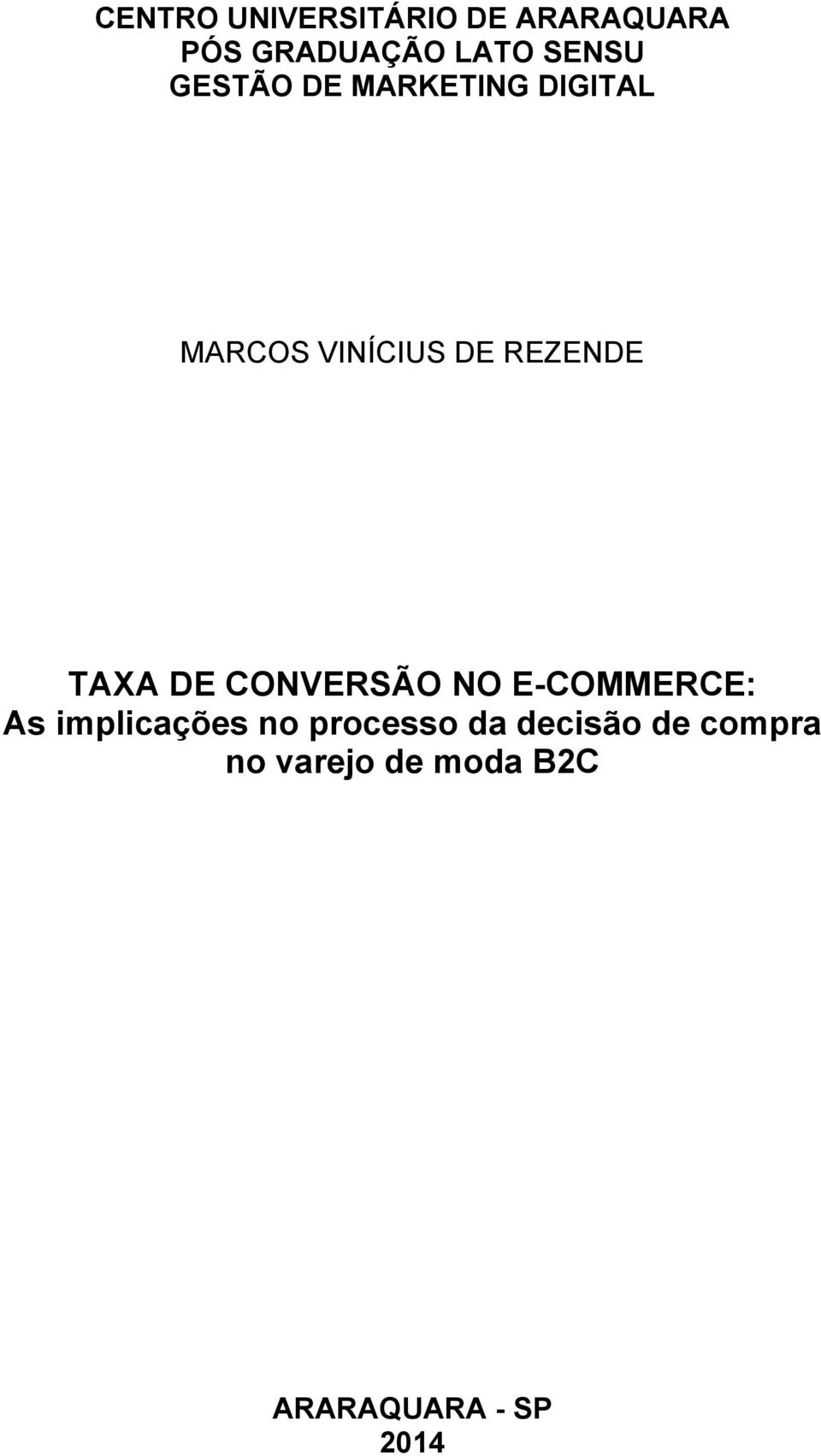 CENTRO UNIVERSITÁRIO DE ARARAQUARA
PÓS GRADUAÇÃO LATO SENSU
GESTÃO DE MARKETING DIGITAL

MARCOS VINÍCIUS DE REZENDE

TAXA DE CONVERSÃO NO E-COMMERCE:
As implicações no processo da decisão de compra no varejo de moda B2C

ARARAQUARA - SP
2014